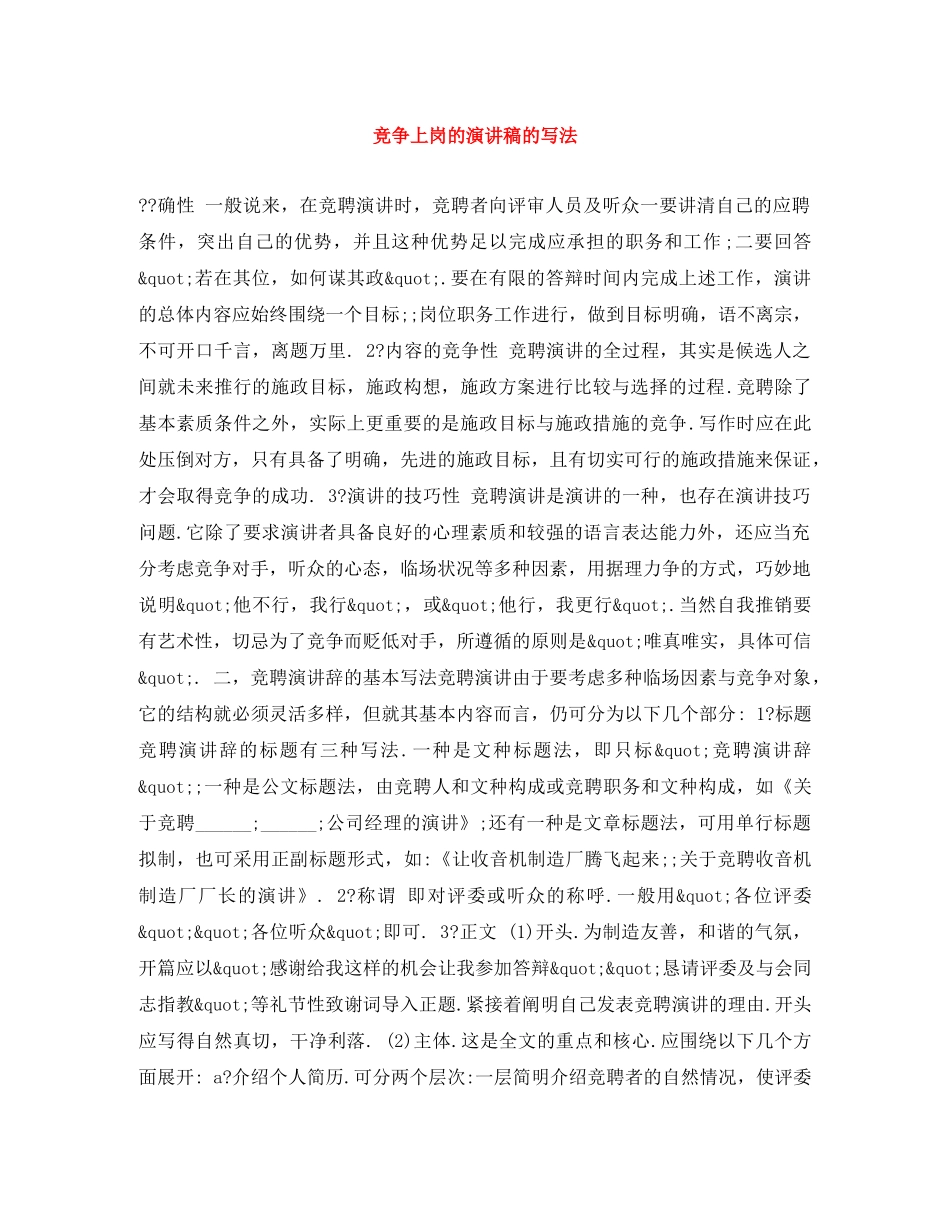 竞争上岗的演讲稿的写法

??确性 一般说来，在竞聘演讲时，竞聘者向评审人员及听众一要讲清自己的应聘条件，突出自己的优势，并且这种优势足以完成应承担的职务和工作;二要回答&quot;若在其位，如何谋其政&quot;.要在有限的答辩时间内完成上述工作，演讲的总体内容应始终围绕一个目标;;岗位职务工作进行，做到目标明确，语不离宗，不可开口千言，离题万里. 2?内容的竞争性 竞聘演讲的全过程，其实是候选人之间就未来推行的施政目标，施政构想，施政方案进行比较与选择的过程.竞聘除了基本素质条件之外，实际上更重要的是施政目标与施政措施的竞争.写作时应在此处压倒对方，只有具备了明确，先进的施政目标，且有切实可行的施政措施来保证，才会取得竞争的成功. 3?演讲的技巧性 竞聘演讲是演讲的一种，也存在演讲技巧问题.它除了要求演讲者具备良好的心理素质和较强的语言表达能力外，还应当充分考虑竞争对手，听众的心态，临场状况等多种因素，用据理力争的方式，巧妙地说明&quot;他不行，我行&quot;，或&quot;他行，我更行&quot;.当然自我推销要有艺术性，切忌为了竞争而贬低对手，所遵循的原则是&quot;唯真唯实，具体可信&quot;. 二，竞聘演讲辞的基本写法竞聘演讲由于要考虑多种临场因素与竞争对象，它的结构就必须灵活多样，但就其基本内容而言，仍可分为以下几个部分: 1?标题 竞聘演讲辞的标题有三种写法.一种是文种标题法，即只标&quot;竞聘演讲辞&quot;;一种是公文标题法，由竞聘人和文种构成或竞聘职务和文种构成，如《关于竞聘______;______;公司经理的演讲》;还有一种是文章标题法，可用单行标题拟制，也可采用正副标题形式，如:《让收音机制造厂腾飞起来;;关于竞聘收音机制造厂厂长的演讲》. 2?称谓 即对评委或听众的称呼.一般用&quot;各位评委&quot;&quot;各位听众&quot;即可. 3?正文 (1)开头.为制造友善，和谐的气氛，开篇应以&quot;感谢给我这样的机会让我参加答辩&quot;&quot;恳请评委及与会同志指教&quot;等礼节性致谢词导入正题.紧接着阐明自己发表竞聘演讲的理由.开头应写得自然真切，干净利落. (2)主体.这是全文的重点和核心.应围绕以下几个方面展开: a?介绍个人简历.可分两个层次:一层简明介绍竞聘者的自然情况，使评委